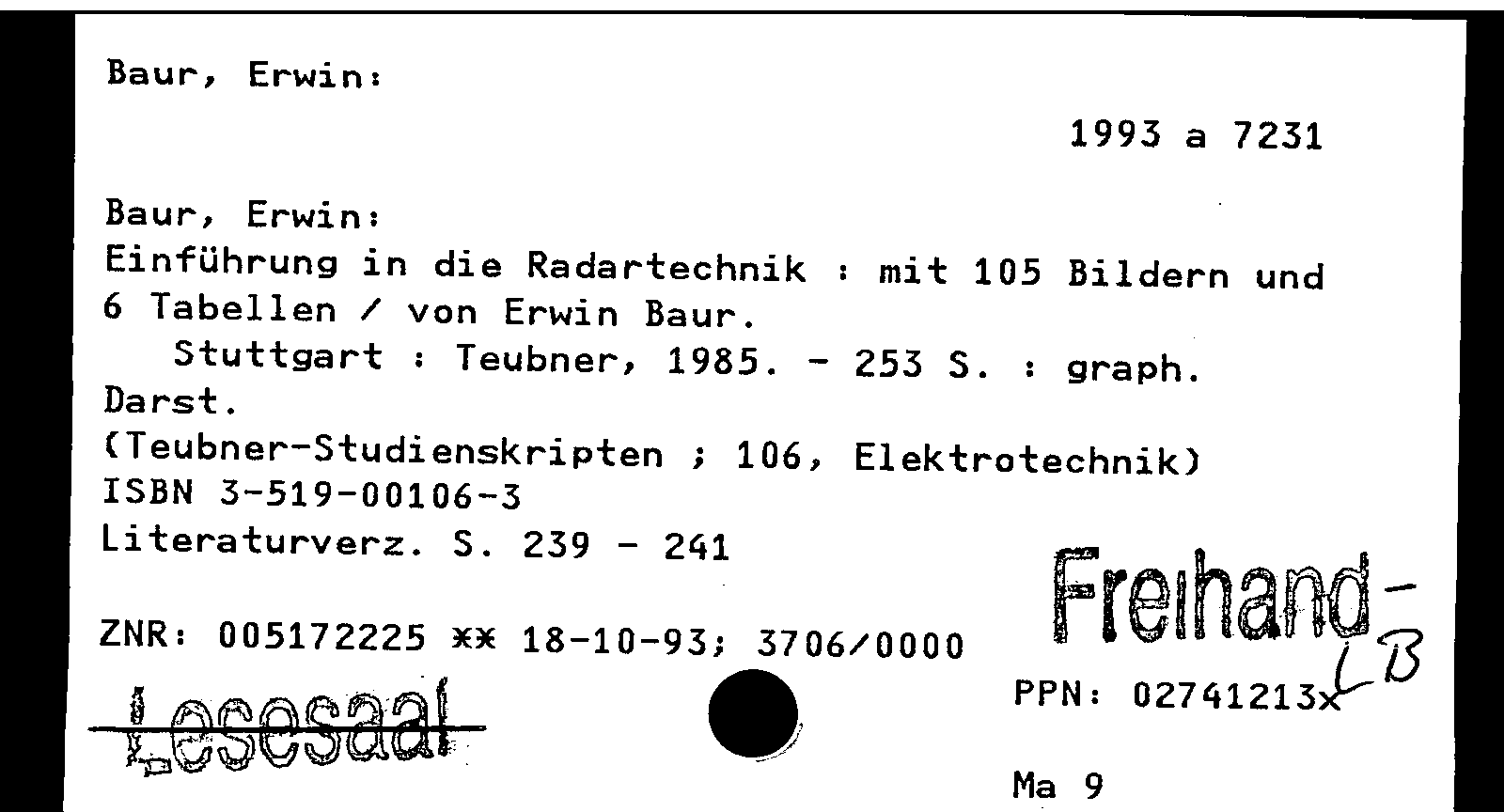 Baur, Erwin:

1993 a 7231

Baur, Erwin:
Einführung in die Radartechnik : mit 105 Bildern und 6 Tabellen / von Erwin Baur.
Stuttgart : Teubner, 1985. - 253 S. : graph. Darst.
(Teubner-Studienskripten ; 106, Elektrotechnik)
ISBN 3-519-00106-3
Literaturverz. S. 239 - 241

Freihand-
LB

ZNR: 005172225 ** 18-10-93; 3706/0000

Lesesaal

PPN: 02741213x

Ma 9